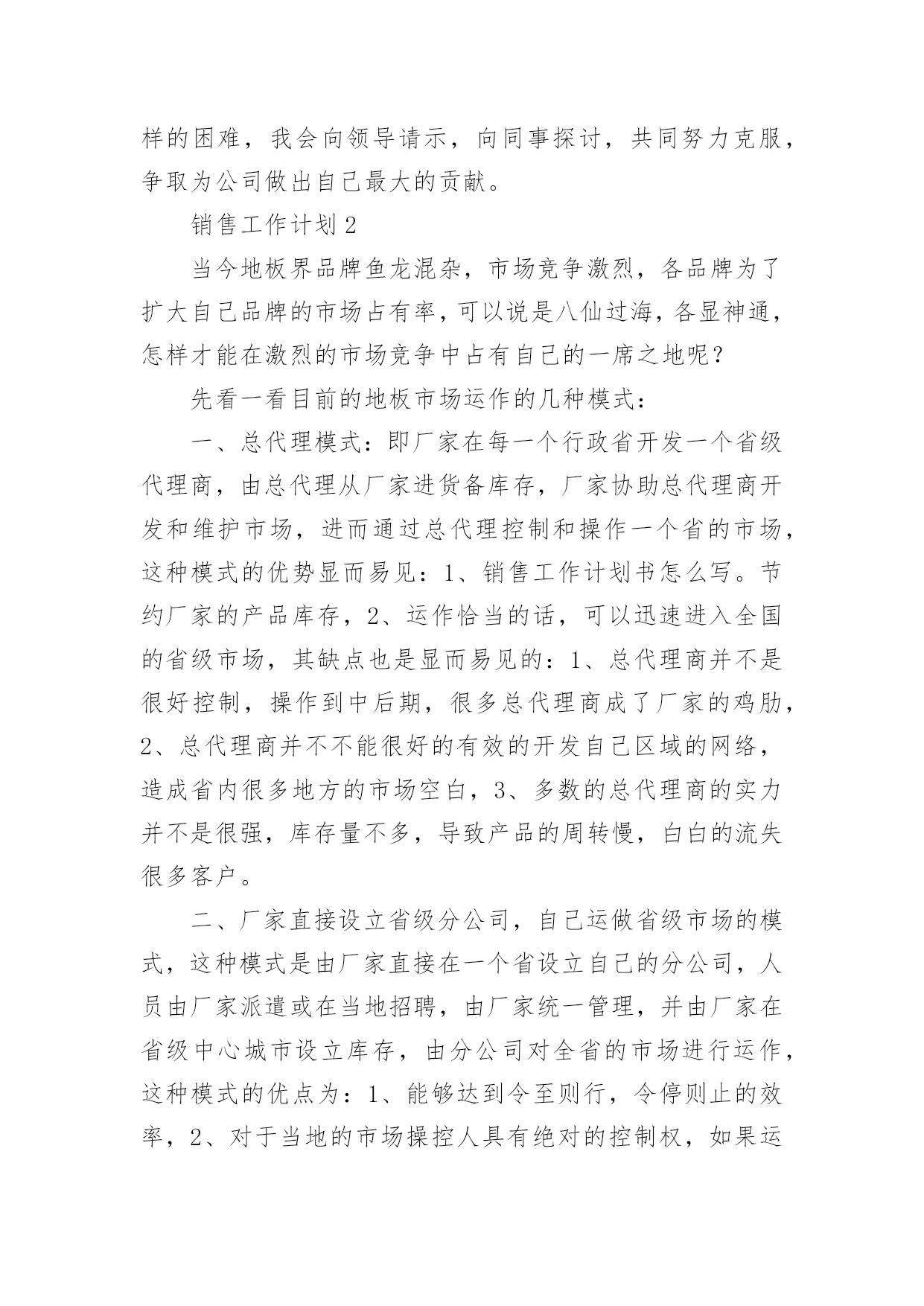 样的困难，我会向领导请示，向同事探讨，共同努力克服，争取为公司做出自己最大的贡献。

销售工作计划 2

当今地板界品牌鱼龙混杂，市场竞争激烈，各品牌为了扩大自己品牌的市场占有率，可以说是八仙过海，各显神通，怎样才能在激烈的市场竞争中占有自己的一席之地呢？

先看一看目前的地板市场运作的几种模式：

一、总代理模式：即厂家在每一个行政省开发一个省级代理商，由总代理从厂家进货备库存，厂家协助总代理商开发和维护市场，进而通过总代理控制和操作一个省的市场，这种模式的优势显而易见：1、销售工作计划书怎么写。节约厂家的产品库存，2、运作恰当的话，可以迅速进入全国的省级市场，其缺点也是显而易见的：1、总代理商并不是很好控制，操作到中后期，很多总代理商成了厂家的鸡肋，2、总代理商并不不能很好的有效的开发自己区域的网络，造成省内很多地方的市场空白，3、多数的总代理商的实力并不是很强，库存量不多，导致产品的周转慢，白白的流失很多客户。

二、厂家直接设立省级分公司，自己运做省级市场的模式，这种模式是由厂家直接在一个省设立自己的分公司，人员由厂家派遣或在当地招聘，由厂家统一管理，并由厂家在省级中心城市设立库存，由分公司对全省的市场进行运作，这种模式的优点为：1、能够达到令至则行，令停则止的效率，2、对于当地的市场操控人具有绝对的控制权，如果运